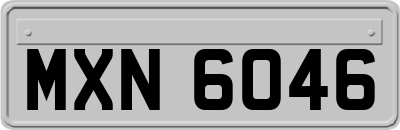 MXN 6046